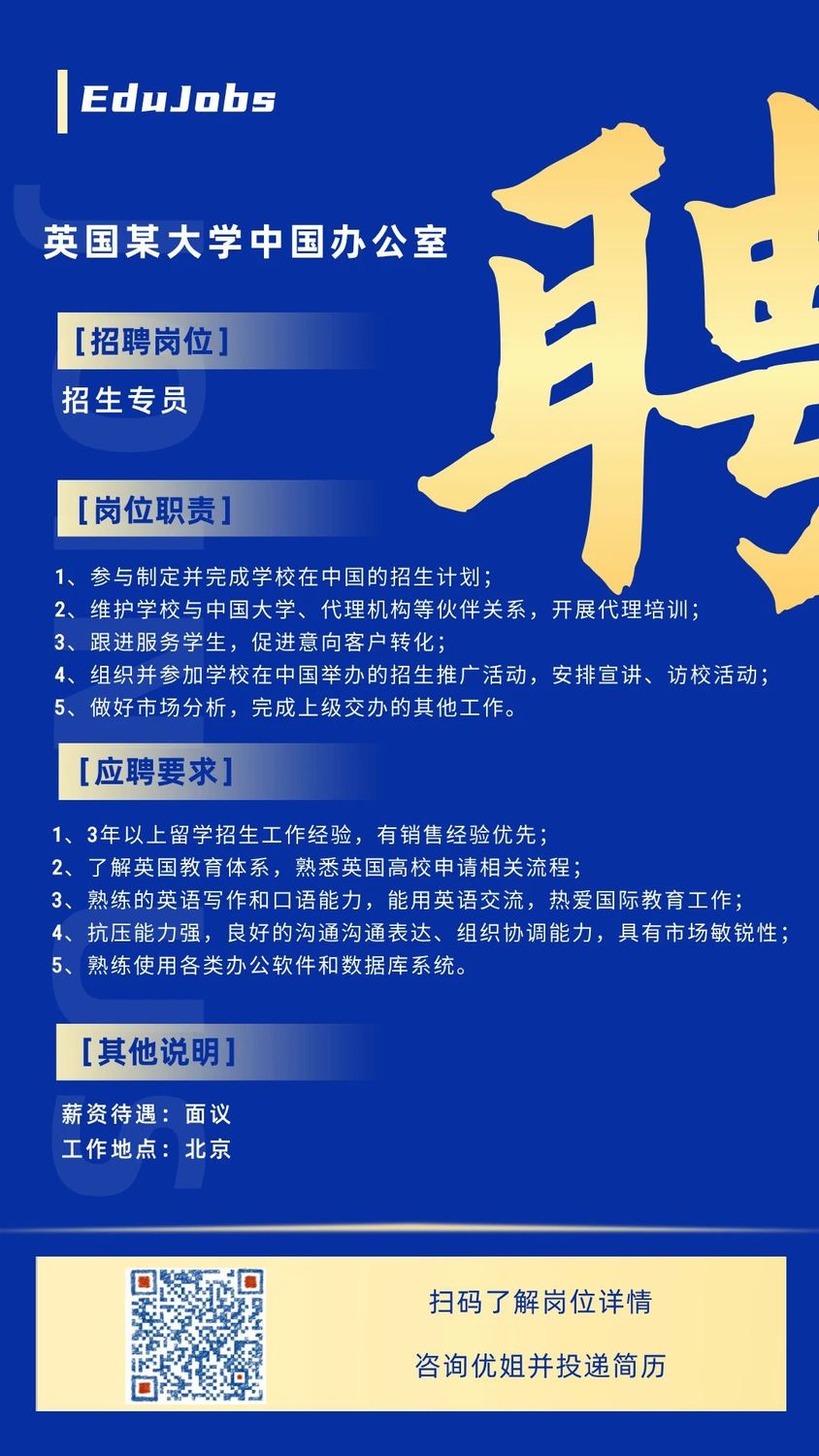 EduJobs

聘

英国某大学中国办公室

[招聘岗位]

招生专员

[岗位职责]

1、参与制定并完成学校在中国的招生计划；
2、维护学校与中国大学、代理机构等伙伴关系，开展代理培训；
3、跟进服务学生，促进意向客户转化；
4、组织并参加学校在中国举办的招生推广活动，安排宣讲、访校活动；
5、做好市场分析，完成上级交办的其他工作。

[应聘要求]

1、3年以上留学招生工作经验，有销售经验优先；
2、了解英国教育体系，熟悉英国高校申请相关流程；
3、熟练的英语写作和口语能力，能用英语交流，热爱国际教育工作；
4、抗压能力强，良好的沟通沟通表达、组织协调能力，具有市场敏锐性；
5、熟练使用各类办公软件和数据库系统。

[其他说明]

薪资待遇：面议
工作地点：北京

扫码了解岗位详情

咨询优姐并投递简历